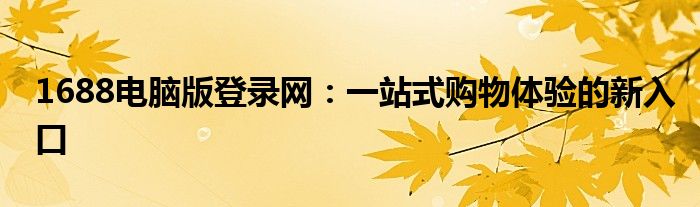 1688电脑版登录网：一站式购物体验的新入口